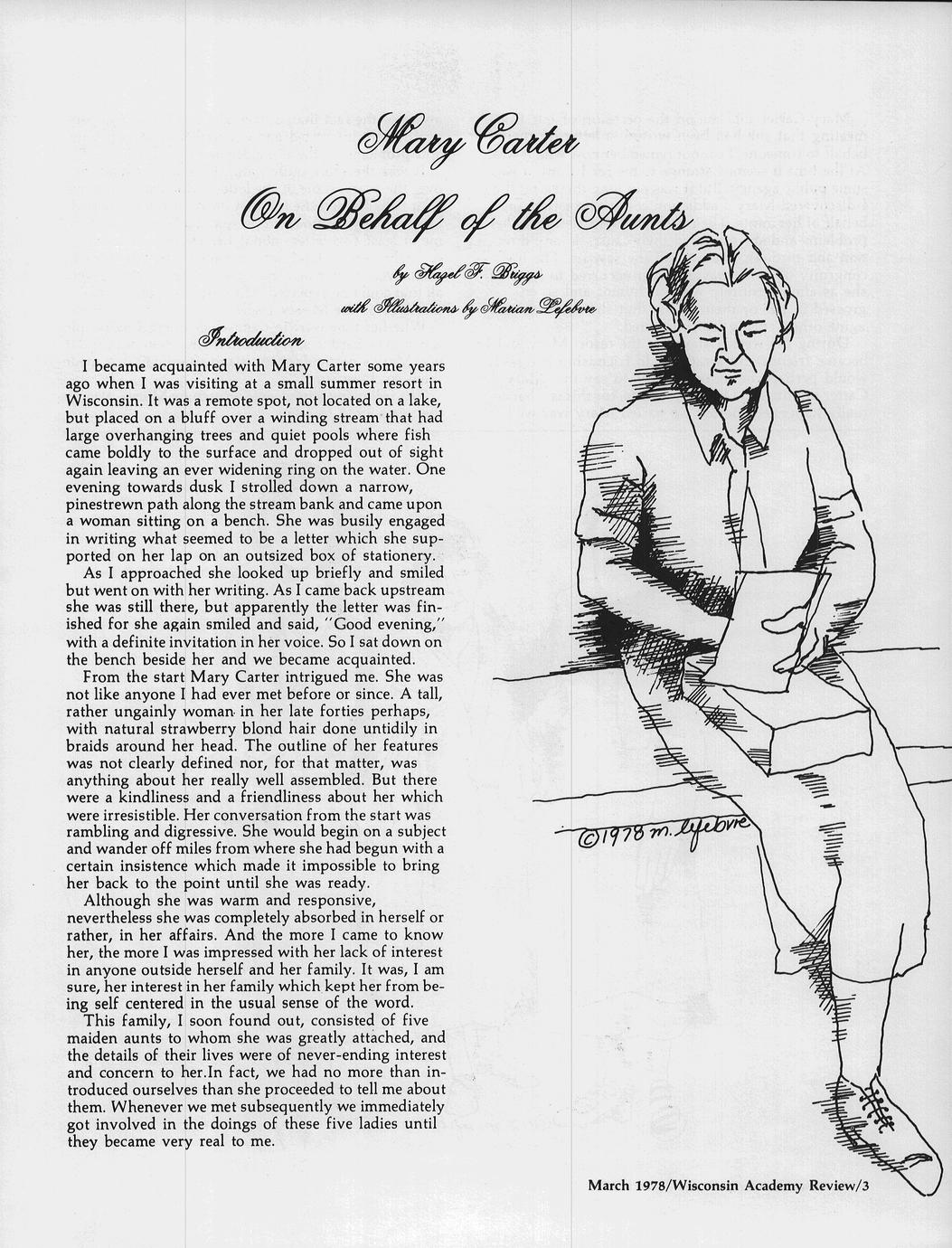 Mary Carter
On Behalf of the Aunts

by Hazel F. Briggs

with Illustrations by Marian Lefebvre

Introduction

I became acquainted with Mary Carter some years ago when I was visiting at a small summer resort in Wisconsin. It was a remote spot, not located on a lake, but placed on a bluff over a winding stream that had large overhanging trees and quiet pools where fish came boldly to the surface and dropped out of sight again leaving an ever widening ring on the water. One evening towards dusk I strolled down a narrow, pinestrewn path along the stream bank and came upon a woman sitting on a bench. She was busily engaged in writing what seemed to be a letter which she supported on her lap on an outsized box of stationery.

As I approached she looked up briefly and smiled but went on with her writing. As I came back upstream she was still there, but apparently the letter was finished for she again smiled and said, "Good evening," with a definite invitation in her voice. So I sat down on the bench beside her and we became acquainted.

From the start Mary Carter intrigued me. She was not like anyone I had ever met before or since. A tall, rather ungainly woman in her late forties perhaps, with natural strawberry blond hair done untidily in braids around her head. The outline of her features was not clearly defined nor, for that matter, was anything about her really well assembled. But there were a kindliness and a friendliness about her which were irresistible. Her conversation from the start was rambling and digressive. She would begin on a subject and wander off miles from where she had begun with a certain insistence which made it impossible to bring her back to the point until she was ready.

Although she was warm and responsive, nevertheless she was completely absorbed in herself or rather, in her affairs. And the more I came to know her, the more I was impressed with her lack of interest in anyone outside herself and her family. It was, I am sure, her interest in her family which kept her from being self centered in the usual sense of the word.

This family, I soon found out, consisted of five maiden aunts to whom she was greatly attached, and the details of their lives were of never-ending interest and concern to her.In fact, we had no more than introduced ourselves than she proceeded to tell me about them. Whenever we met subsequently we immediately got involved in the doings of these five ladies until they became very real to me.

©1978 m. lefebvre

March 1978/Wisconsin Academy Review/3